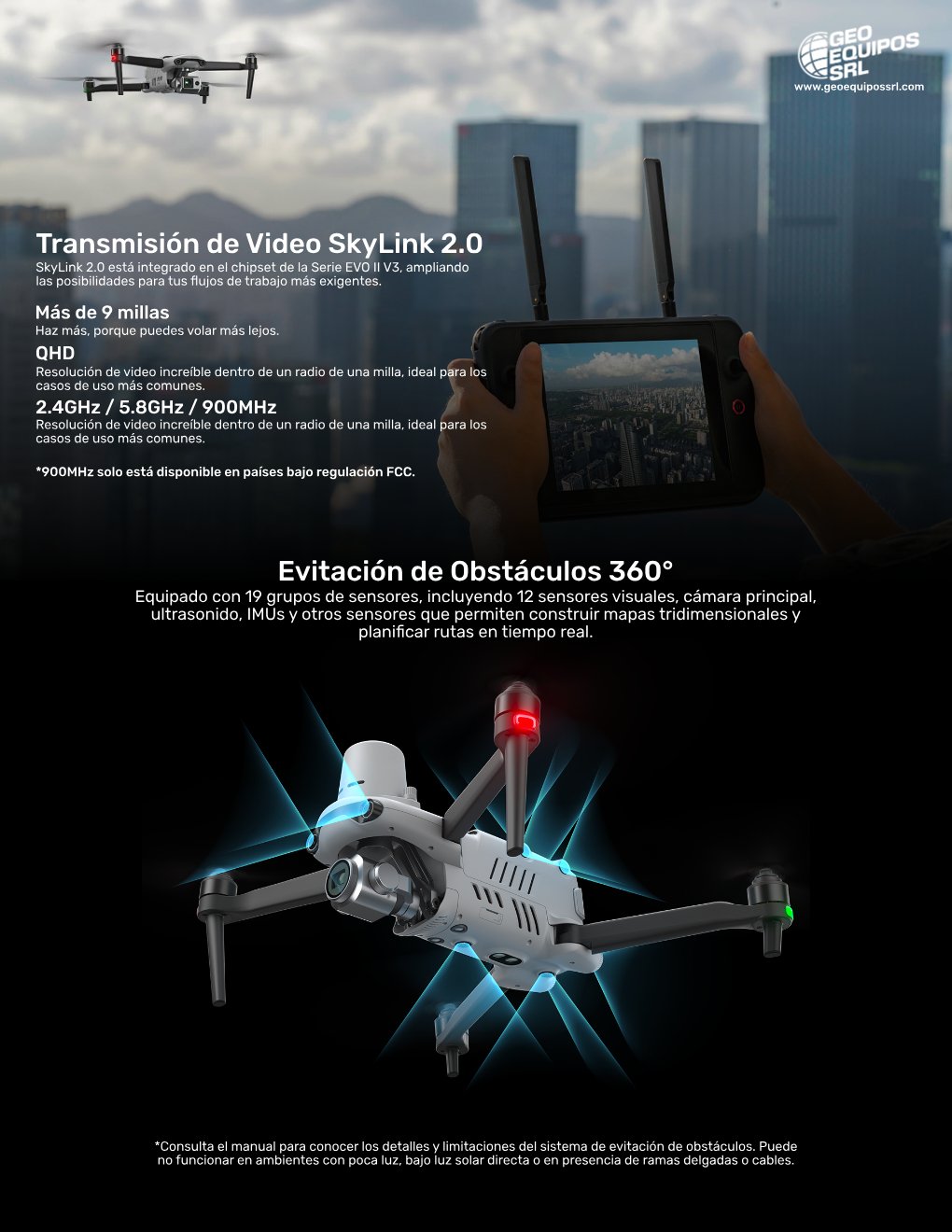 GEO EQUIPOS SRL
www.geoequipossrl.com

Transmisión de Video SkyLink 2.0
SkyLink 2.0 está integrado en el chipset de la Serie EVO II V3, ampliando las posibilidades para tus flujos de trabajo más exigentes.

Más de 9 millas
Haz más, porque puedes volar más lejos.

QHD
Resolución de video increíble dentro de un radio de una milla, ideal para los casos de uso más comunes.

2.4GHz / 5.8GHz / 900MHz
Resolución de video increíble dentro de un radio de una milla, ideal para los casos de uso más comunes.

*900MHz solo está disponible en países bajo regulación FCC.

Evitación de Obstáculos 360°
Equipado con 19 grupos de sensores, incluyendo 12 sensores visuales, cámara principal, ultrasonido, IMUs y otros sensores que permiten construir mapas tridimensionales y planificar rutas en tiempo real.

*Consulta el manual para conocer los detalles y limitaciones del sistema de evitación de obstáculos. Puede no funcionar en ambientes con poca luz, bajo luz solar directa o en presencia de ramas delgadas o cables.